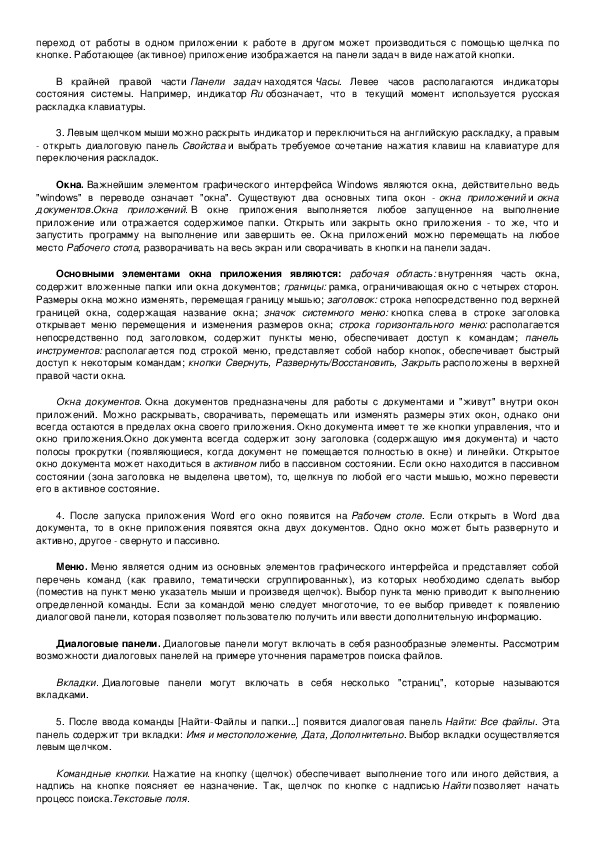 переход от работы в одном приложении к работе в другом может производиться с помощью щелчка по кнопке. Работающее (активное) приложение изображается на панели задач в виде нажатой кнопки.

В крайней правой части Панели задач находятся Часы. Левее часов располагаются индикаторы состояния системы. Например, индикатор Ru обозначает, что в текущий момент используется русская раскладка клавиатуры.

3. Левым щелчком мыши можно раскрыть индикатор и переключиться на английскую раскладку, а правым - открыть диалоговую панель Свойства и выбрать требуемое сочетание нажатия клавиш на клавиатуре для переключения раскладок.

Окна. Важнейшим элементом графического интерфейса Windows являются окна, действительно ведь "windows" в переводе означает "окна". Существуют два основных типа окон - окна приложений и окна документов.Окна приложений. В окне приложения выполняется любое запущенное на выполнение приложение или отражается содержимое папки. Открыть или закрыть окно приложения - то же, что и запустить программу на выполнение или завершить ее. Окна приложений можно перемещать на любое место Рабочего стола, разворачивать на весь экран или сворачивать в кнопки на панели задач.

Основными элементами окна приложения являются: рабочая область: внутренняя часть окна, содержит вложенные папки или окна документов; границы: рамка, ограничивающая окно с четырех сторон. Размеры окна можно изменять, перемещая границу мышью; заголовок: строка непосредственно под верхней границей окна, содержащая название окна; значок системного меню: кнопка слева в строке заголовка открывает меню перемещения и изменения размеров окна; строка горизонтального меню: располагается непосредственно под заголовком, содержит пункты меню, обеспечивает доступ к командам; панель инструментов: располагается под строкой меню, представляет собой набор кнопок, обеспечивает быстрый доступ к некоторым командам; кнопки Свернуть, Развернуть/Восстановить, Закрыть расположены в верхней правой части окна.

Окна документов. Окна документов предназначены для работы с документами и "живут" внутри окон приложений. Можно раскрывать, сворачивать, перемещать или изменять размеры этих окон, однако они всегда остаются в пределах окна своего приложения. Окно документа имеет те же кнопки управления, что и окно приложения.Окно документа всегда содержит зону заголовка (содержащую имя документа) и часто полосы прокрутки (появляющиеся, когда документ не помещается полностью в окне) и линейки. Открытое окно документа может находиться в активном либо в пассивном состоянии. Если окно находится в пассивном состоянии (зона заголовка не выделена цветом), то, щелкнув по любой его части мышью, можно перевести его в активное состояние.

4. После запуска приложения Word его окно появится на Рабочем столе. Если открыть в Word два документа, то в окне приложения появятся окна двух документов. Одно окно может быть развернуто и активно, другое - свернуто и пассивно.

Меню. Меню является одним из основных элементов графического интерфейса и представляет собой перечень команд (как правило, тематически сгруппированных), из которых необходимо сделать выбор (поместив на пункт меню указатель мыши и произведя щелчок). Выбор пункта меню приводит к выполнению определенной команды. Если за командой меню следует многоточие, то ее выбор приведет к появлению диалоговой панели, которая позволяет пользователю получить или ввести дополнительную информацию.

Диалоговые панели. Диалоговые панели могут включать в себя разнообразные элементы. Рассмотрим возможности диалоговых панелей на примере уточнения параметров поиска файлов.

Вкладки. Диалоговые панели могут включать в себя несколько "страниц", которые называются вкладками.

5. После ввода команды [Найти-Файлы и папки...] появится диалоговая панель Найти: Все файлы. Эта панель содержит три вкладки: Имя и местоположение, Дата, Дополнительно. Выбор вкладки осуществляется левым щелчком.

Командные кнопки. Нажатие на кнопку (щелчок) обеспечивает выполнение того или иного действия, а надпись на кнопке поясняет ее назначение. Так, щелчок по кнопке с надписью Найти позволяет начать процесс поиска.Текстовые поля.